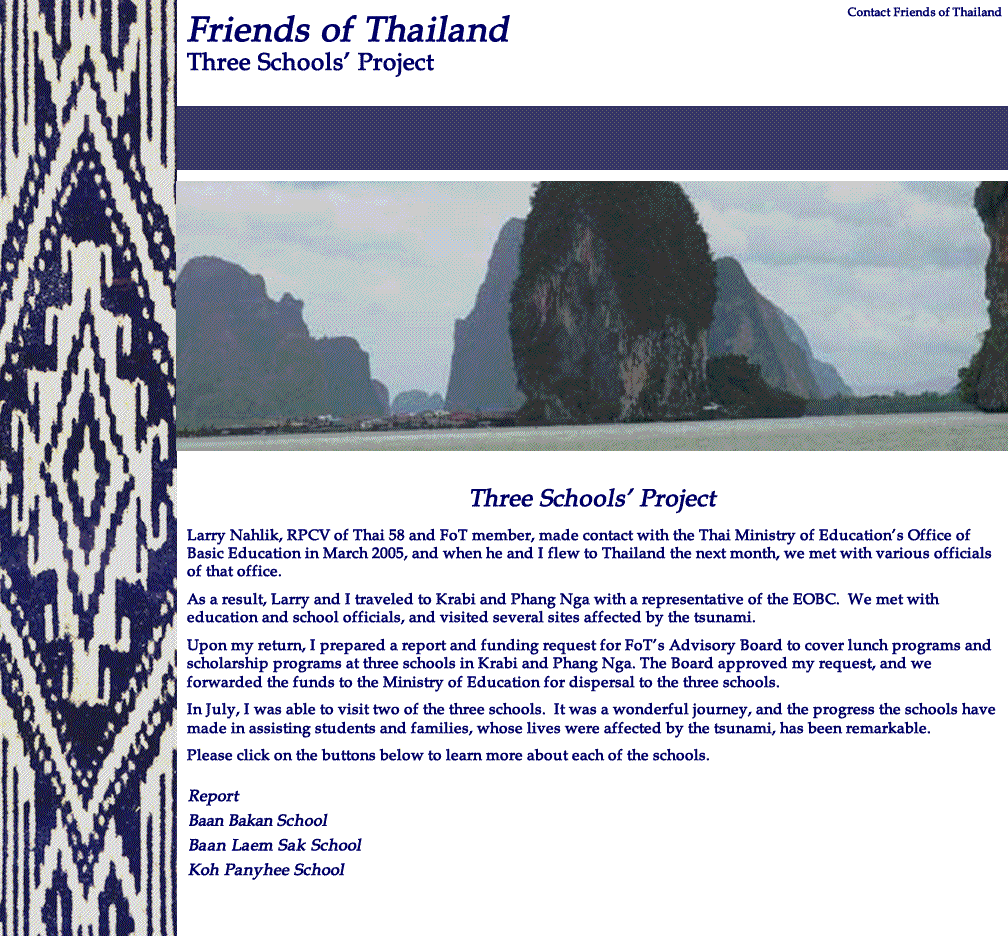 Friends of Thailand
Three Schools' Project

Contact Friends of Thailand

Three Schools' Project

Larry Nahlik, RPCV of Thai 58 and FoT member, made contact with the Thai Ministry of Education's Office of Basic Education in March 2005, and when he and I flew to Thailand the next month, we met with various officials of that office.

As a result, Larry and I traveled to Krabi and Phang Nga with a representative of the EOBC. We met with education and school officials, and visited several sites affected by the tsunami.

Upon my return, I prepared a report and funding request for FoT's Advisory Board to cover lunch programs and scholarship programs at three schools in Krabi and Phang Nga. The Board approved my request, and we forwarded the funds to the Ministry of Education for dispersal to the three schools.

In July, I was able to visit two of the three schools. It was a wonderful journey, and the progress the schools have made in assisting students and families, whose lives were affected by the tsunami, has been remarkable.

Please click on the buttons below to learn more about each of the schools.

Report
Baan Bakan School
Baan Laem Sak School
Koh Panyhee School